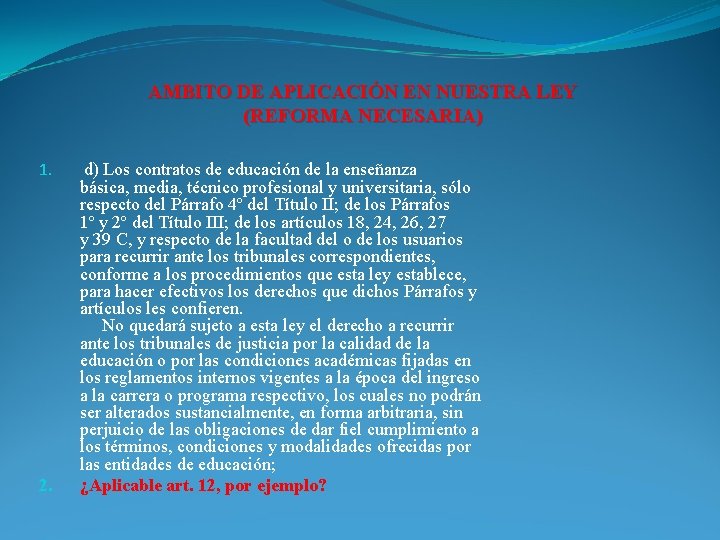 AMBITO DE APLICACIÓN EN NUESTRA LEY
(REFORMA NECESARIA)

1. d) Los contratos de educación de la enseñanza básica, media, técnico profesional y universitaria, sólo respecto del Párrafo 4° del Título II; de los Párrafos 1° y 2° del Título III; de los artículos 18, 24, 26, 27 y 39 C, y respecto de la facultad del o de los usuarios para recurrir ante los tribunales correspondientes, conforme a los procedimientos que esta ley establece, para hacer efectivos los derechos que dichos Párrafos y artículos les confieren.

No quedará sujeto a esta ley el derecho a recurrir ante los tribunales de justicia por la calidad de la educación o por las condiciones académicas fijadas en los reglamentos internos vigentes a la época del ingreso a la carrera o programa respectivo, los cuales no podrán ser alterados sustancialmente, en forma arbitraria, sin perjuicio de las obligaciones de dar fiel cumplimiento a los términos, condiciones y modalidades ofrecidas por las entidades de educación;

2. ¿Aplicable art. 12, por ejemplo?